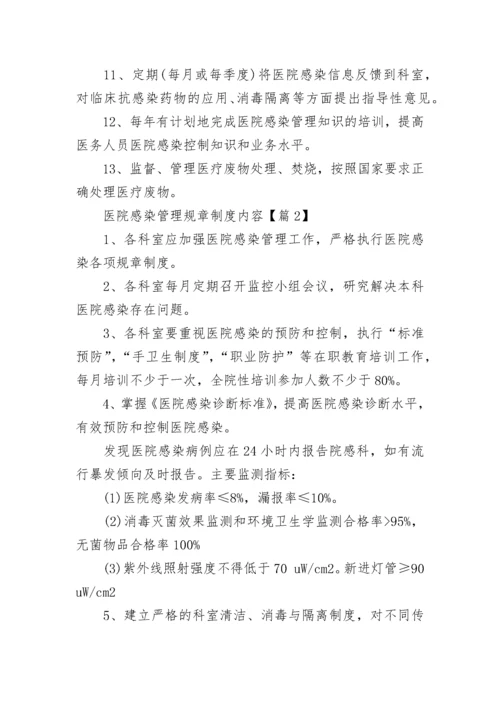 11、定期(每月或每季度)将医院感染信息反馈到科室，对临床抗感染药物的应用、消毒隔离等方面提出指导性意见。

12、每年有计划地完成医院感染管理知识的培训，提高医务人员医院感染控制知识和业务水平。

13、监督、管理医疗废物处理、焚烧，按照国家要求正确处理医疗废物。

医院感染管理规章制度内容【篇2】

1、各科室应加强医院感染管理工作，严格执行医院感染各项规章制度。

2、各科室每月定期召开监控小组会议，研究解决本科医院感染存在问题。

3、各科室要重视医院感染的预防和控制，执行“标准预防”，“手卫生制度”，“职业防护”等在职教育培训工作，每月培训不少于一次，全院性培训参加人数不少于80%。

4、掌握《医院感染诊断标准》，提高医院感染诊断水平，有效预防和控制医院感染。

发现医院感染病例应在24小时内报告院感科，如有流行暴发倾向及时报告。主要监测指标：

(1)医院感染发病率≤8%，漏报率≤10%。

(2)消毒灭菌效果监测和环境卫生学监测合格率>95%，无菌物品合格率100%

(3)紫外线照射强度不得低于70 uW/cm2。新进灯管≥90 uW/cm2

5、建立严格的科室清洁、消毒与隔离制度，对不同传